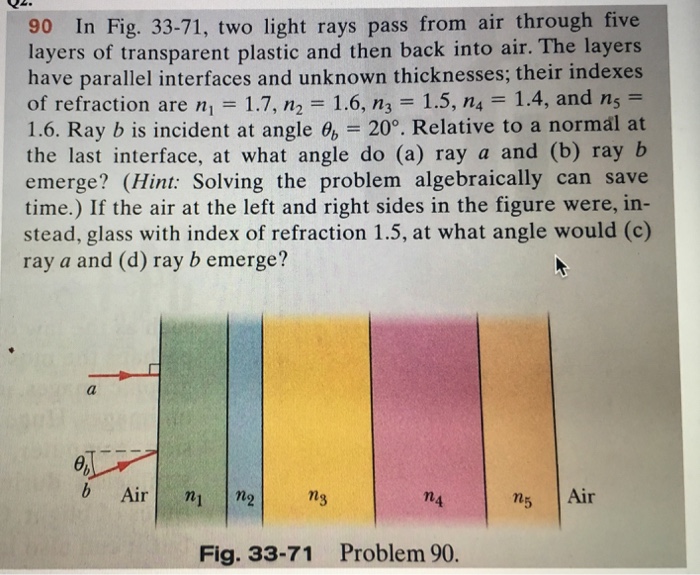 90 In Fig. 33-71, two light rays pass from air through five layers of transparent plastic and then back into air. The layers have parallel interfaces and unknown thicknesses; their indexes of refraction are $n_1 = 1.7$, $n_2 = 1.6$, $n_3 = 1.5$, $n_4 = 1.4$, and $n_5 = 1.6$. Ray $b$ is incident at angle $\theta_b = 20°$. Relative to a normal at the last interface, at what angle do (a) ray $a$ and (b) ray $b$ emerge? (Hint: Solving the problem algebraically can save time.) If the air at the left and right sides in the figure were, instead, glass with index of refraction 1.5, at what angle would (c) ray $a$ and (d) ray $b$ emerge?

$a$

$\theta_b$

$b$ Air $n_1$ $n_2$ $n_3$ $n_4$ $n_5$ Air

Fig. 33-71 Problem 90.